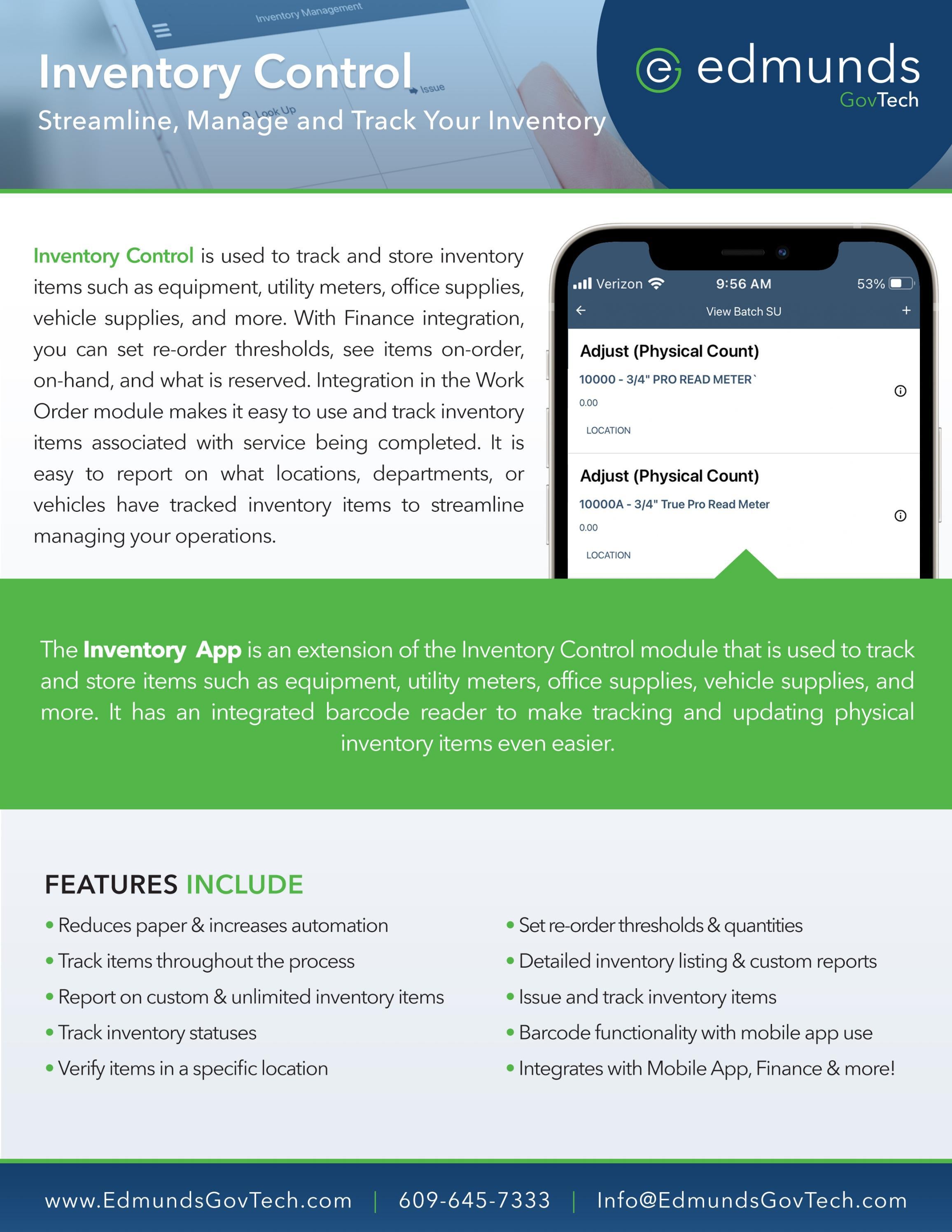 Inventory Management

Issue

Look Up

Inventory Control

Streamline, Manage and Track Your Inventory

edmunds GovTech

Inventory Control is used to track and store inventory items such as equipment, utility meters, office supplies, vehicle supplies, and more. With Finance integration, you can set re-order thresholds, see items on-order, on-hand, and what is reserved. Integration in the Work Order module makes it easy to use and track inventory items associated with service being completed. It is easy to report on what locations, departments, or vehicles have tracked inventory items to streamline managing your operations.

Verizon 9:56 AM 53%

View Batch SU

Adjust (Physical Count)
10000 - 3/4" PRO READ METER`
0.00
LOCATION

Adjust (Physical Count)
10000A - 3/4" True Pro Read Meter
0.00
LOCATION

The Inventory App is an extension of the Inventory Control module that is used to track and store items such as equipment, utility meters, office supplies, vehicle supplies, and more. It has an integrated barcode reader to make tracking and updating physical inventory items even easier.

FEATURES INCLUDE

• Reduces paper & increases automation
• Track items throughout the process
• Report on custom & unlimited inventory items
• Track inventory statuses
• Verify items in a specific location

• Set re-order thresholds & quantities
• Detailed inventory listing & custom reports
• Issue and track inventory items
• Barcode functionality with mobile app use
• Integrates with Mobile App, Finance & more!

www.EdmundsGovTech.com | 609-645-7333 | Info@EdmundsGovTech.com